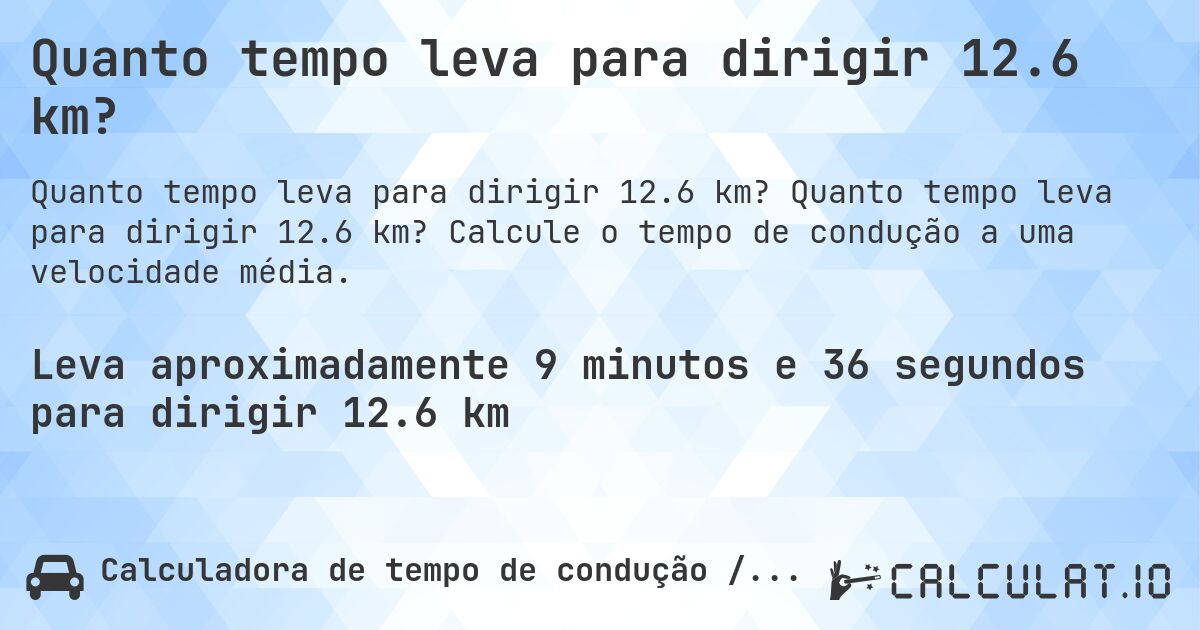 Quanto tempo leva para dirigir 12.6 km?

Quanto tempo leva para dirigir 12.6 km? Quanto tempo leva para dirigir 12.6 km? Calcule o tempo de condução a uma velocidade média.

Leva aproximadamente 9 minutos e 36 segundos para dirigir 12.6 km

Calculadora de tempo de condução /...

CALCULAT.IO